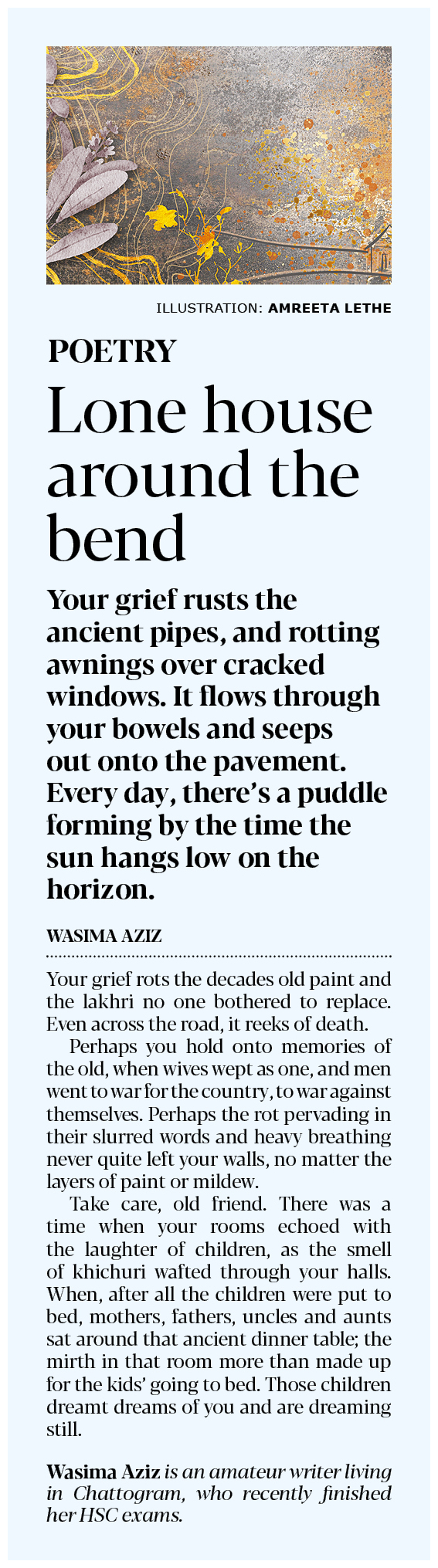 ILLUSTRATION: AMREETA LETHE

POETRY

Lone house around the bend

Your grief rusts the ancient pipes, and rotting awnings over cracked windows. It flows through your bowels and seeps out onto the pavement. Every day, there's a puddle forming by the time the sun hangs low on the horizon.

WASIMA AZIZ

Your grief rots the decades old paint and the lakhri no one bothered to replace. Even across the road, it reeks of death.

Perhaps you hold onto memories of the old, when wives wept as one, and men went to war for the country, to war against themselves. Perhaps the rot pervading in their slurred words and heavy breathing never quite left your walls, no matter the layers of paint or mildew.

Take care, old friend. There was a time when your rooms echoed with the laughter of children, as the smell of khichuri wafted through your halls. When, after all the children were put to bed, mothers, fathers, uncles and aunts sat around that ancient dinner table; the mirth in that room more than made up for the kids' going to bed. Those children dreamt dreams of you and are dreaming still.

Wasima Aziz is an amateur writer living in Chattogram, who recently finished her HSC exams.